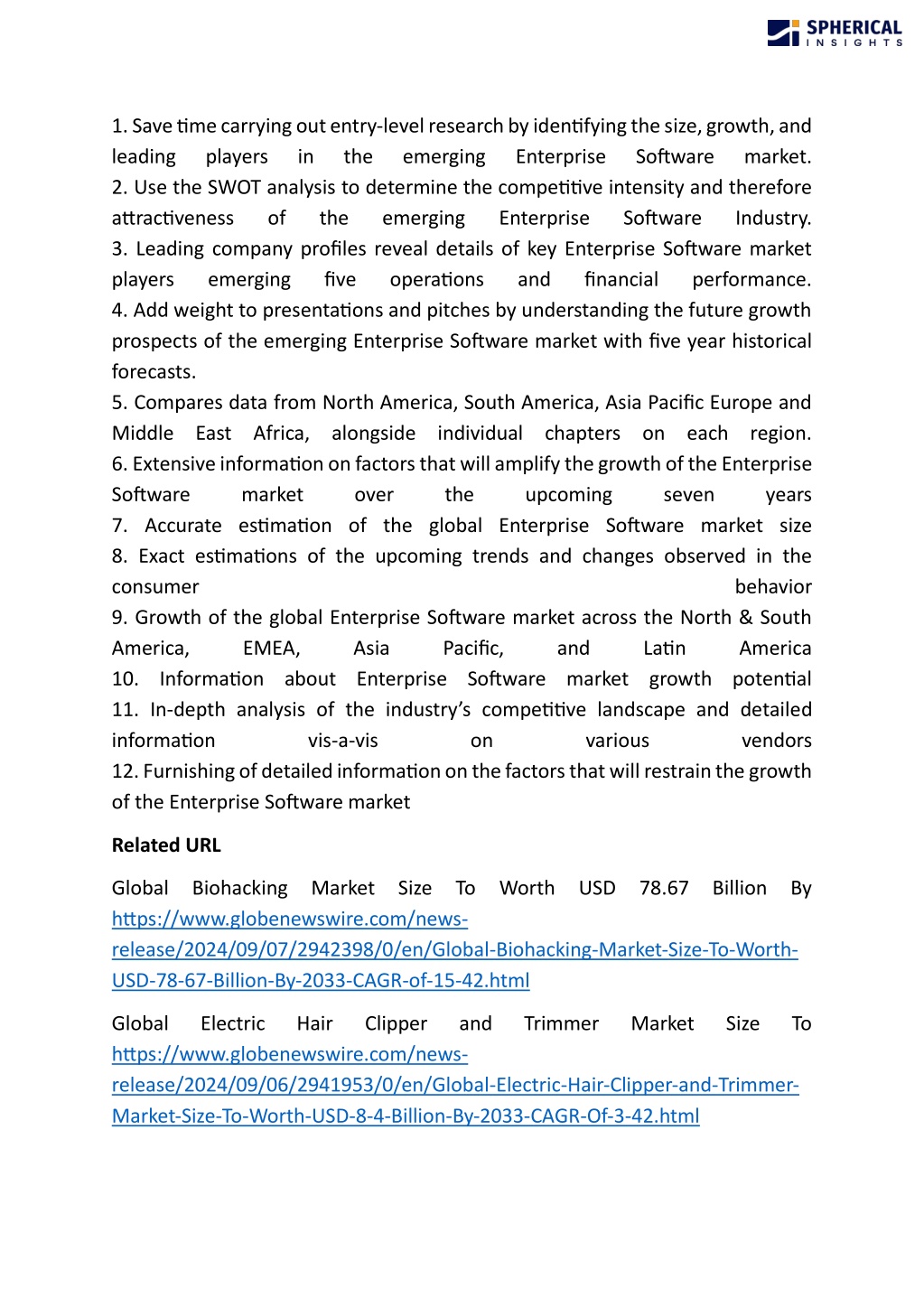 SPHERICAL INSIGHTS

1. Save time carrying out entry-level research by identifying the size, growth, and leading players in the emerging Enterprise Software market.
2. Use the SWOT analysis to determine the competitive intensity and therefore attractiveness of the emerging Enterprise Software Industry.
3. Leading company profiles reveal details of key Enterprise Software market players emerging five operations and financial performance.
4. Add weight to presentations and pitches by understanding the future growth prospects of the emerging Enterprise Software market with five year historical forecasts.
5. Compares data from North America, South America, Asia Pacific Europe and Middle East Africa, alongside individual chapters on each region.
6. Extensive information on factors that will amplify the growth of the Enterprise Software market over the upcoming seven years
7. Accurate estimation of the global Enterprise Software market size
8. Exact estimations of the upcoming trends and changes observed in the consumer behavior
9. Growth of the global Enterprise Software market across the North & South America, EMEA, Asia Pacific, and Latin America
10. Information about Enterprise Software market growth potential
11. In-depth analysis of the industry's competitive landscape and detailed information vis-a-vis on various vendors
12. Furnishing of detailed information on the factors that will restrain the growth of the Enterprise Software market

Related URL

Global Biohacking Market Size To Worth USD 78.67 Billion By https://www.globenewswire.com/news-release/2024/09/07/2942398/0/en/Global-Biohacking-Market-Size-To-Worth-USD-78-67-Billion-By-2033-CAGR-of-15-42.html

Global Electric Hair Clipper and Trimmer Market Size To https://www.globenewswire.com/news-release/2024/09/06/2941953/0/en/Global-Electric-Hair-Clipper-and-Trimmer-Market-Size-To-Worth-USD-8-4-Billion-By-2033-CAGR-Of-3-42.html